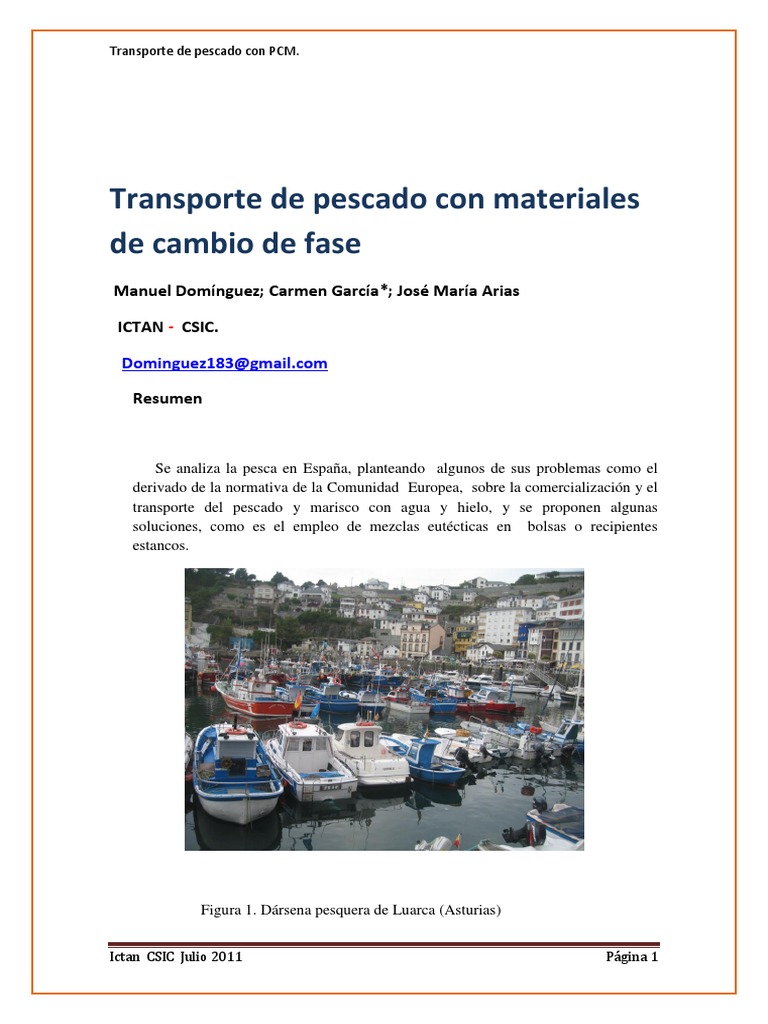 Transporte de pescado con PCM.

Transporte de pescado con materiales de cambio de fase

Manuel Domínguez; Carmen García*; José María Arias

ICTAN - CSIC.

Dominguez183@gmail.com

Resumen

Se analiza la pesca en España, planteando algunos de sus problemas como el derivado de la normativa de la Comunidad Europea, sobre la comercialización y el transporte del pescado y marisco con agua y hielo, y se proponen algunas soluciones, como es el empleo de mezclas eutécticas en bolsas o recipientes estancos.

Figura 1. Dársena pesquera de Luarca (Asturias)

Ictan CSIC Julio 2011

Página 1